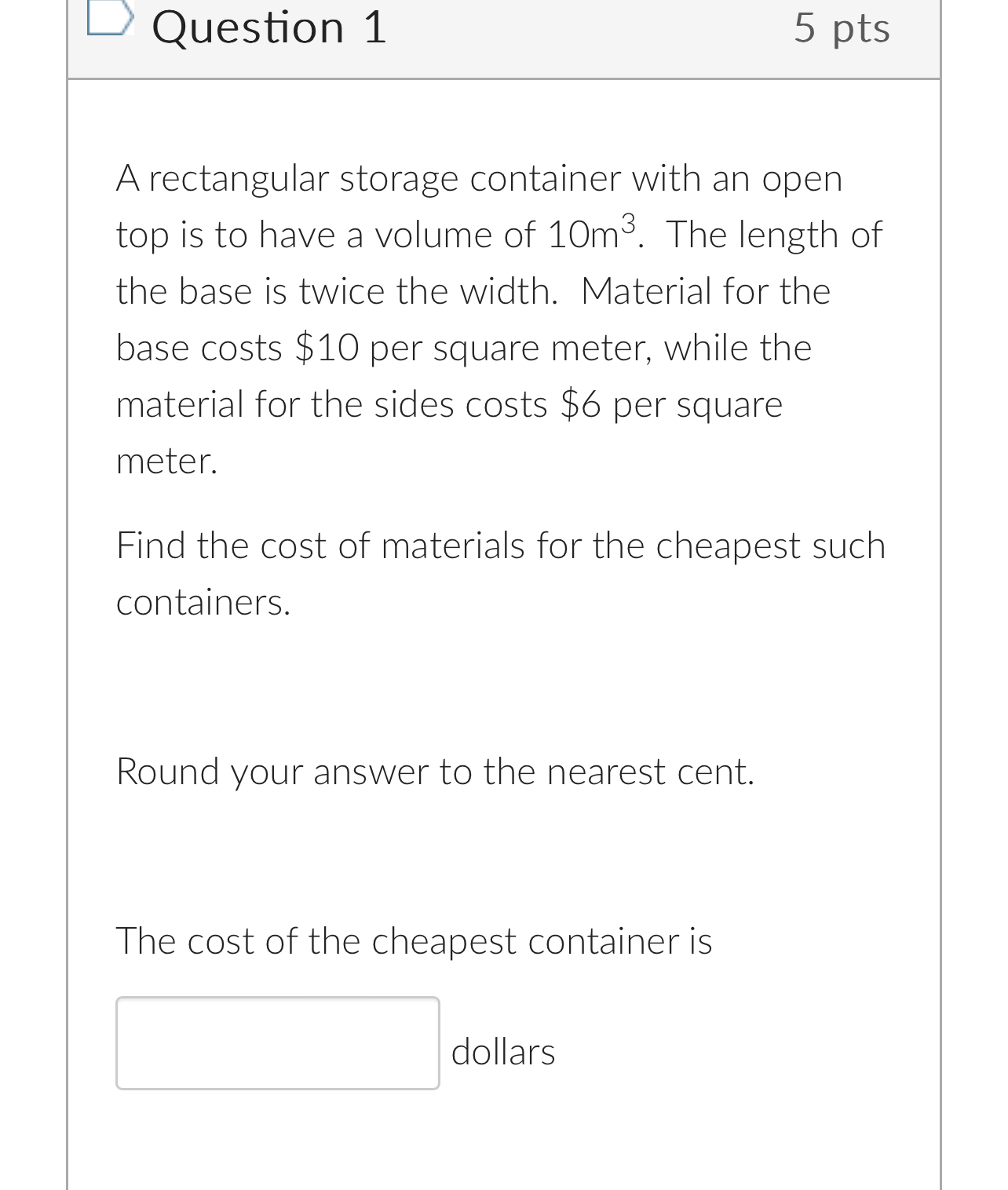 Question 1

5 pts

A rectangular storage container with an open top is to have a volume of $10m^3$. The length of the base is twice the width. Material for the base costs \$10 per square meter, while the material for the sides costs \$6 per square meter.

Find the cost of materials for the cheapest such containers.

Round your answer to the nearest cent.

The cost of the cheapest container is

dollars